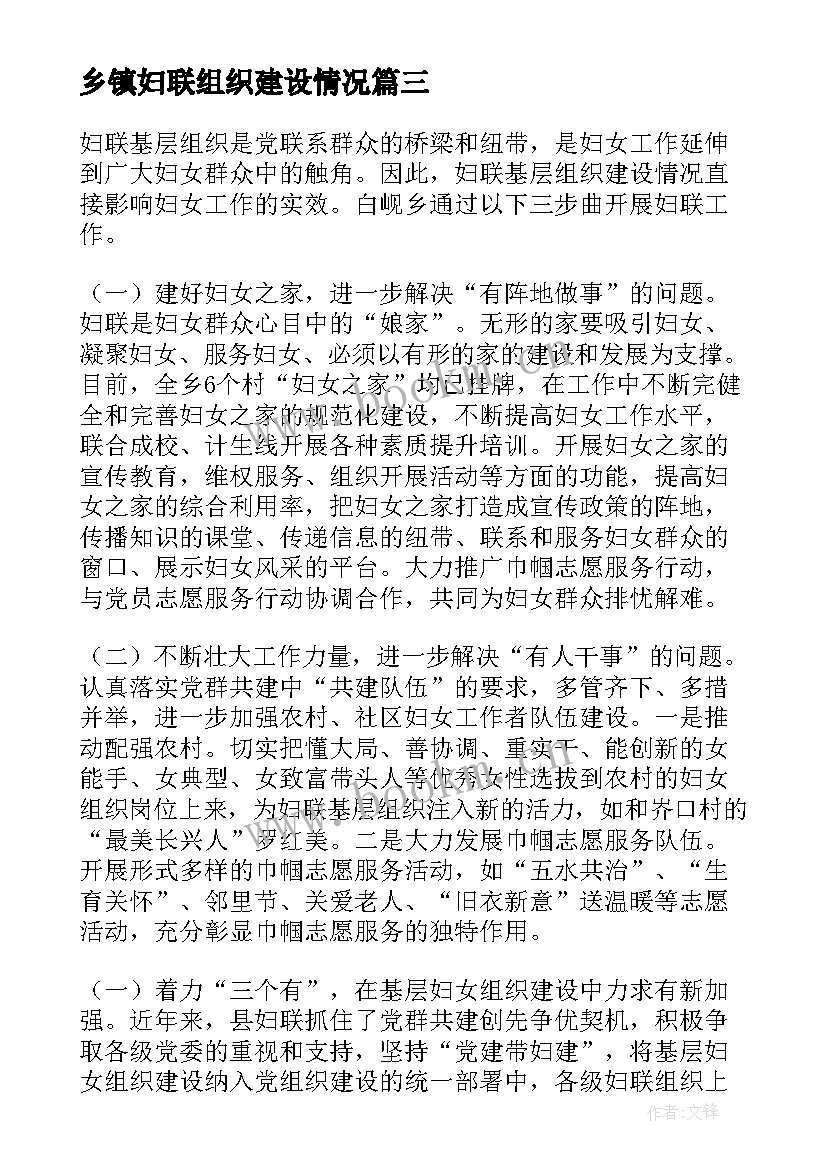 乡镇妇联组织建设情况篇三

妇联基层组织是党联系群众的桥梁和纽带，是妇女工作延伸到广大妇女群众中的触角。因此，妇联基层组织建设情况直接影响妇女工作的实效。白岘乡通过以下三步曲开展妇联工作。

（一）建好妇女之家，进一步解决“有阵地做事”的问题。妇联是妇女群众心目中的“娘家”。无形的家要吸引妇女、凝聚妇女、服务妇女、必须以有形的家的建设和发展为支撑。目前，全乡6个村“妇女之家”均已挂牌，在工作中不断完健全和完善妇女之家的规范化建设，不断提高妇女工作水平，联合成校、计生线开展各种素质提升培训。开展妇女之家的宣传教育，维权服务、组织开展活动等方面的功能，提高妇女之家的综合利用率，把妇女之家打造成宣传政策的阵地，传播知识的课堂、传递信息的纽带、联系和服务妇女群众的窗口、展示妇女风采的平台。大力推广巾帼志愿服务行动，与党员志愿服务行动协调合作，共同为妇女群众排忧解难。

（二）不断壮大工作力量，进一步解决“有人干事”的问题。认真落实党群共建中“共建队伍”的要求，多管齐下、多措并举，进一步加强农村、社区妇女工作者队伍建设。一是推动配强农村。切实把懂大局、善协调、重实干、能创新的女能手、女典型、女致富带头人等优秀女性选拔到农村的妇女组织岗位上来，为妇联基层组织注入新的活力，如和齐口村的“最美长兴人”罗红美。二是大力发展巾帼志愿服务队伍。开展形式多样的巾帼志愿服务活动，如“五水共治”、“生育关怀”、邻里节、关爱老人、“旧衣新意”送温暖等志愿活动，充分彰显巾帼志愿服务的独特作用。

（一）着力“三个有”，在基层妇女组织建设中力求有新加强。近年来，县妇联抓住了党群共建创先争优契机，积极争取各级党委的重视和支持，坚持“党建带妇建”，将基层妇女组织建设纳入党组织建设的统一部署中，各级妇联组织上

作者：文锋